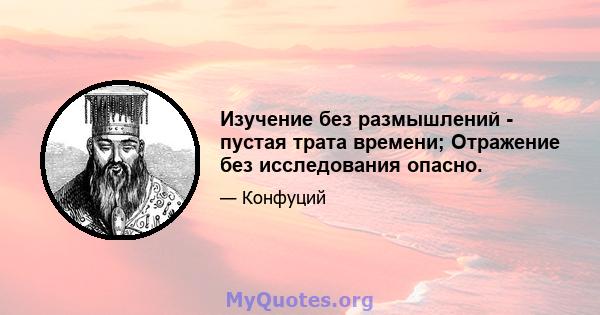 Изучение без размышлений - пустая трата времени; Отражение без исследования опасно.

— Конфуций

MyQuotes.org